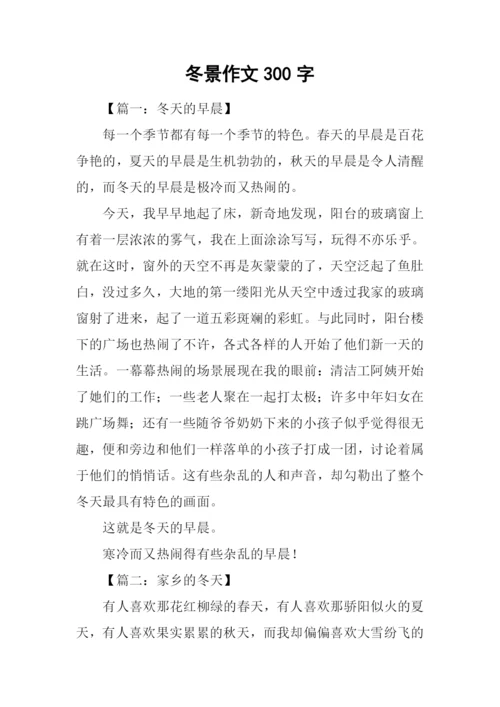 冬景作文 300 字

【篇一：冬天的早晨】

每一个季节都有每一个季节的特色。春天的早晨是百花争艳的，夏天的早晨是生机勃勃的，秋天的早晨是令人清醒的，而冬天的早晨是极冷而又热闹的。

今天，我早早地起了床，新奇地发现，阳台的玻璃窗上有着一层浓浓的雾气，我在上面涂涂写写，玩得不亦乐乎。就在这时，窗外的天空不再是灰蒙蒙的了，天空泛起了鱼肚白，没过多久，大地的第一缕阳光从天空中透过我家的玻璃窗射了进来，起了一道五彩斑斓的彩虹。与此同时，阳台楼下的广场也热闹了不许，各式各样的人开始了他们新一天的生活。一幕幕热闹的场景展现在我的眼前：清洁工阿姨开始了她们的工作；一些老人聚在一起打太极；许多中年妇女在跳广场舞；还有一些随爷爷奶奶下来的小孩子似乎觉得很无趣，便和旁边和他们一样落单的小孩子打成一团，讨论着属于他们的悄悄话。这有些杂乱的人和声音，却勾勒出了整个冬天最具有特色的画面。

这就是冬天的早晨。

寒冷而又热闹得有些杂乱的早晨！

【篇二：家乡的冬天】

有人喜欢那花红柳绿的春天，有人喜欢那骄阳似火的夏天，有人喜欢果实累累的秋天，而我却偏偏喜欢大雪纷飞的